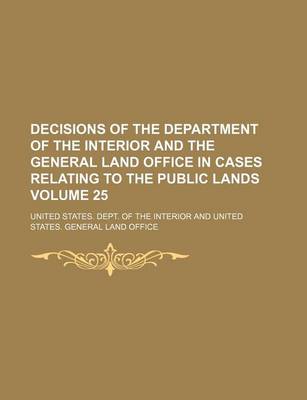 DECISIONS OF THE DEPARTMENT OF THE INTERIOR AND THE GENERAL LAND OFFICE IN CASES RELATING TO THE PUBLIC LANDS VOLUME 25

UNITED STATES. DEPT. OF THE INTERIOR AND UNITED STATES. GENERAL LAND OFFICE